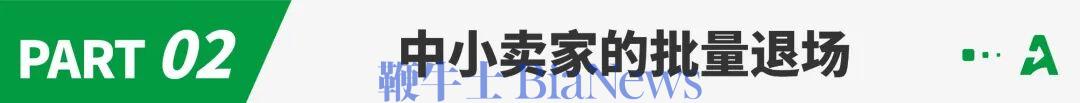 PART 02
中小卖家的批量退场
鞭牛士 BiaNews